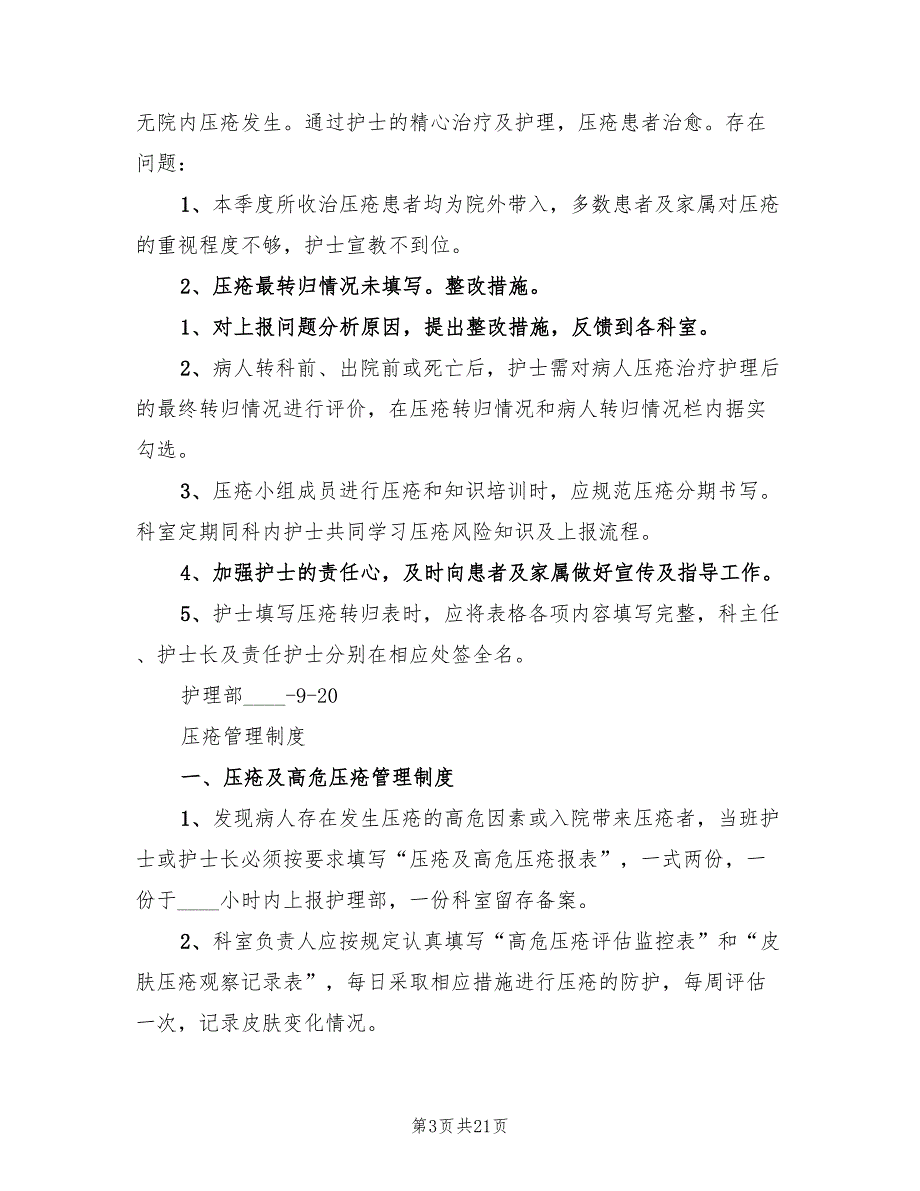 无院内压疮发生。通过护士的精心治疗及护理，压疮患者治愈。存在问题：

1、本季度所收治压疮患者均为院外带入，多数患者及家属对压疮的重视程度不够，护士宣教不到位。

2、压疮最转归情况未填写。整改措施。

1、对上报问题分析原因，提出整改措施，反馈到各科室。

2、病人转科前、出院前或死亡后，护士需对病人压疮治疗护理后的最终转归情况进行评价，在压疮转归情况和病人转归情况栏内据实勾选。

3、压疮小组成员进行压疮和知识培训时，应规范压疮分期书写。科室定期同科内护士共同学习压疮风险知识及上报流程。

4、加强护士的责任心，及时向患者及家属做好宣传及指导工作。

5、护士填写压疮转归表时，应将表格各项内容填写完整，科主任、护士长及责任护士分别在相应处签全名。

护理部____-9-20

压疮管理制度

一、压疮及高危压疮管理制度

1、发现病人存在发生压疮的高危因素或入院带来压疮者，当班护士或护士长必须按要求填写“压疮及高危压疮报表”，一式两份，一份于____小时内上报护理部，一份科室留存备案。

2、科室负责人应按规定认真填写“高危压疮评估监控表”和“皮肤压疮观察记录表”，每日采取相应措施进行压疮的防护，每周评估一次，记录皮肤变化情况。

第3页 共21页